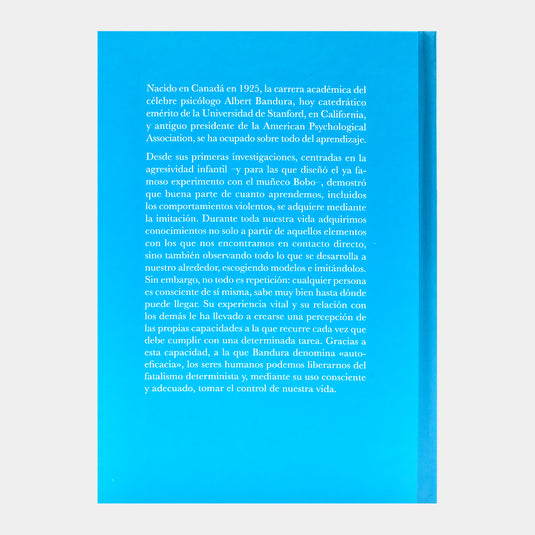 Nacido en Canadá en 1925, la carrera académica del célebre psicólogo Albert Bandura, hoy catedrático emérito de la Universidad de Stanford, en California, y antiguo presidente de la American Psychological Association, se ha ocupado sobre todo del aprendizaje.

Desde sus primeras investigaciones, centradas en la agresividad infantil –y para las que diseñó el ya famoso experimento con el muñeco Bobo–, demostró que buena parte de cuanto aprendemos, incluidos los comportamientos violentos, se adquiere mediante la imitación. Durante toda nuestra vida adquirimos conocimientos no solo a partir de aquellos elementos con los que nos encontramos en contacto directo, sino también observando todo lo que se desarrolla a nuestro alrededor, escogiendo modelos e imitándolos. Sin embargo, no todo es repetición: cualquier persona es consciente de sí misma, sabe muy bien hasta dónde puede llegar. Su experiencia vital y su relación con los demás le ha llevado a crearse una percepción de las propias capacidades a la que recurre cada vez que debe cumplir con una determinada tarea. Gracias a esta capacidad, a la que Bandura denomina «autoeficacia», los seres humanos podemos liberarnos del fatalismo determinista y, mediante su uso consciente y adecuado, tomar el control de nuestra vida.